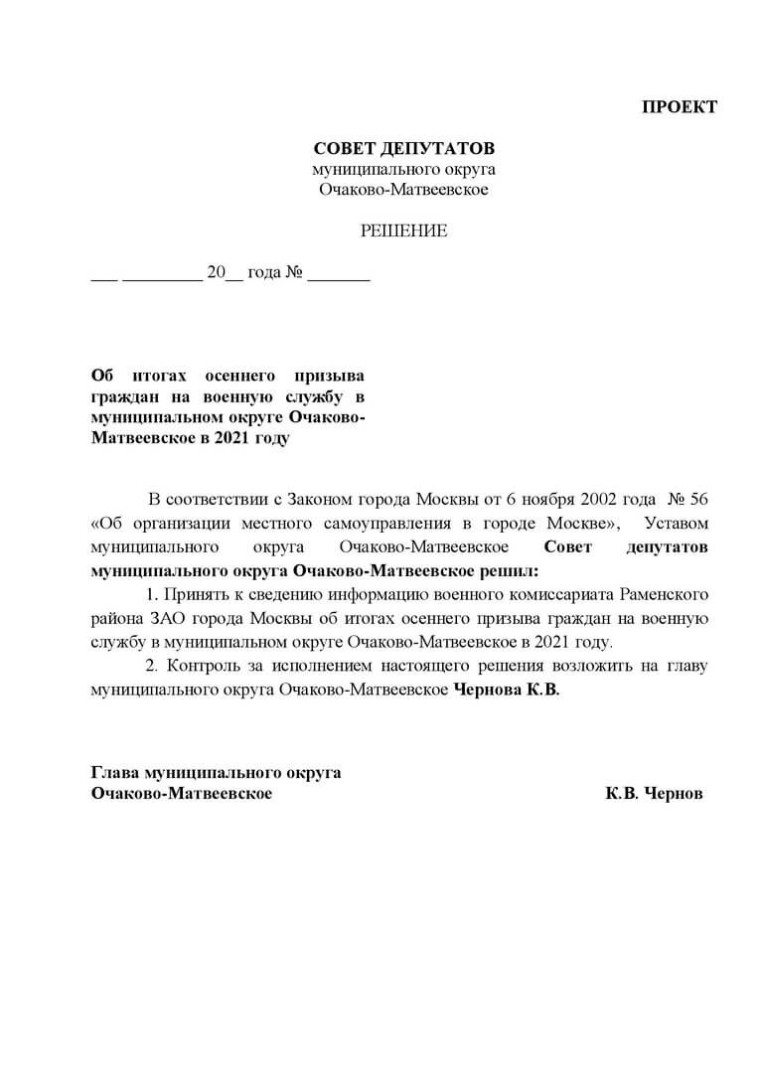 ПРОЕКТ

СОВЕТ ДЕПУТАТОВ
муниципального округа
Очаково-Матвеевское

РЕШЕНИЕ

___ _________ 20__ года № _______

Об итогах осеннего призыва граждан на военную службу в муниципальном округе Очаково-Матвеевское в 2021 году

В соответствии с Законом города Москвы от 6 ноября 2002 года № 56 «Об организации местного самоуправления в городе Москве», Уставом муниципального округа Очаково-Матвеевское Совет депутатов муниципального округа Очаково-Матвеевское решил:

1. Принять к сведению информацию военного комиссариата Раменского района ЗАО города Москвы об итогах осеннего призыва граждан на военную службу в муниципальном округе Очаково-Матвеевское в 2021 году.

2. Контроль за исполнением настоящего решения возложить на главу муниципального округа Очаково-Матвеевское Чернова К.В.

Глава муниципального округа
Очаково-Матвеевское К.В. Чернов